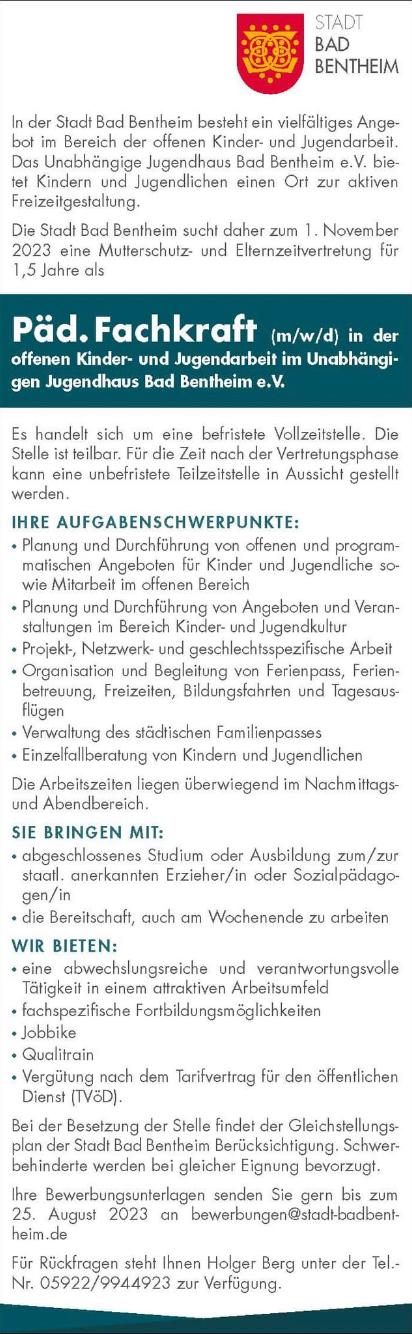 STADT
BAD
BENTHEIM

In der Stadt Bad Bentheim besteht ein vielfältiges Angebot im Bereich der offenen Kinder- und Jugendarbeit. Das Unabhängige Jugendhaus Bad Bentheim e.V. bietet Kindern und Jugendlichen einen Ort zur aktiven Freizeitgestaltung.

Die Stadt Bad Bentheim sucht daher zum 1. November 2023 eine Mutterschutz- und Elternzeitvertretung für 1,5 Jahre als

Päd. Fachkraft (m/w/d) in der offenen Kinder- und Jugendarbeit im Unabhängigen Jugendhaus Bad Bentheim e.V.

Es handelt sich um eine befristete Vollzeitstelle. Die Stelle ist teilbar. Für die Zeit nach der Vertretungsphase kann eine unbefristete Teilzeitstelle in Aussicht gestellt werden.

IHRE AUFGABENSCHWERPUNKTE:
• Planung und Durchführung von offenen und programmatischen Angeboten für Kinder und Jugendliche sowie Mitarbeit im offenen Bereich
• Planung und Durchführung von Angeboten und Veranstaltungen im Bereich Kinder- und Jugendkultur
• Projekt-, Netzwerk- und geschlechtsspezifische Arbeit
• Organisation und Begleitung von Ferienpass, Ferienbetreuung, Freizeiten, Bildungsfahrten und Tagesausflügen
• Verwaltung des städtischen Familienpasses
• Einzelfallberatung von Kindern und Jugendlichen

Die Arbeitszeiten liegen überwiegend im Nachmittags- und Abendbereich.

SIE BRINGEN MIT:
• abgeschlossenes Studium oder Ausbildung zum/zur staatl. anerkannten Erzieher/in oder Sozialpädagogen/in
• die Bereitschaft, auch am Wochenende zu arbeiten

WIR BIETEN:
• eine abwechslungsreiche und verantwortungsvolle Tätigkeit in einem attraktiven Arbeitsumfeld
• fachspezifische Fortbildungsmöglichkeiten
• Jobbike
• Qualitrain
• Vergütung nach dem Tarifvertrag für den öffentlichen Dienst (TVöD).

Bei der Besetzung der Stelle findet der Gleichstellungsplan der Stadt Bad Bentheim Berücksichtigung. Schwerbehinderte werden bei gleicher Eignung bevorzugt.

Ihre Bewerbungsunterlagen senden Sie gern bis zum 25. August 2023 an bewerbungen@stadt-badbentheim.de

Für Rückfragen steht Ihnen Holger Berg unter der Tel.-Nr. 05922/9944923 zur Verfügung.